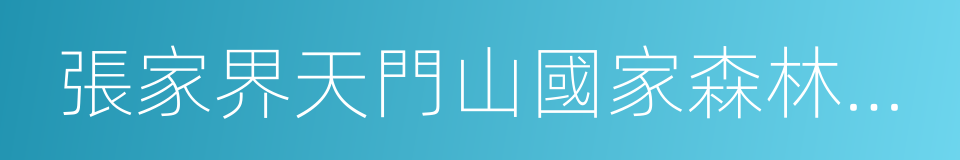 張家界天門山國家森林...